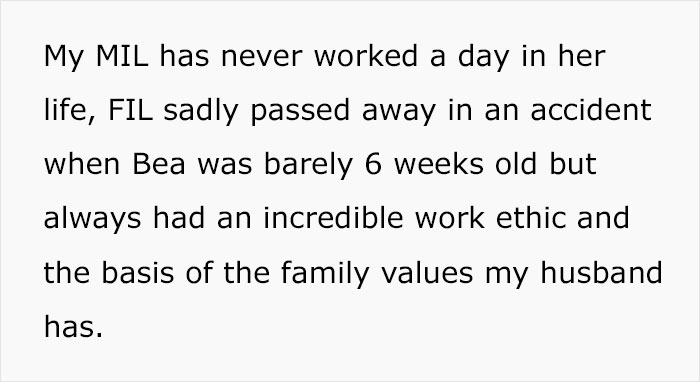 My MIL has never worked a day in her life, FIL sadly passed away in an accident when Bea was barely 6 weeks old but always had an incredible work ethic and the basis of the family values my husband has.